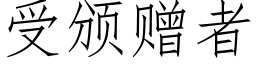 受颁赠者